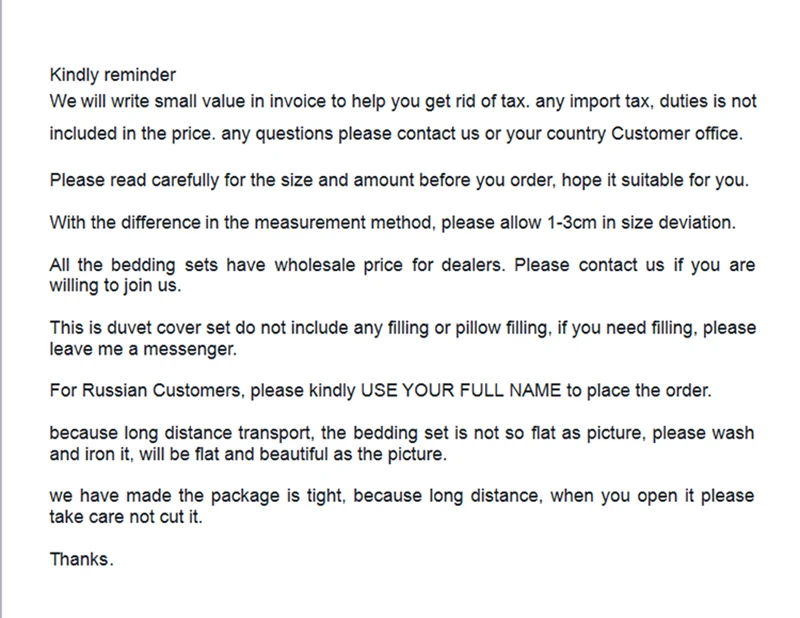 Kindly reminder
We will write small value in invoice to help you get rid of tax. any import tax, duties is not included in the price. any questions please contact us or your country Customer office.

Please read carefully for the size and amount before you order, hope it suitable for you.

With the difference in the measurement method, please allow 1-3cm in size deviation.

All the bedding sets have wholesale price for dealers. Please contact us if you are willing to join us.

This is duvet cover set do not include any filling or pillow filling, if you need filling, please leave me a messenger.

For Russian Customers, please kindly USE YOUR FULL NAME to place the order.

because long distance transport, the bedding set is not so flat as picture, please wash and iron it, will be flat and beautiful as the picture.

we have made the package is tight, because long distance, when you open it please take care not cut it.

Thanks.